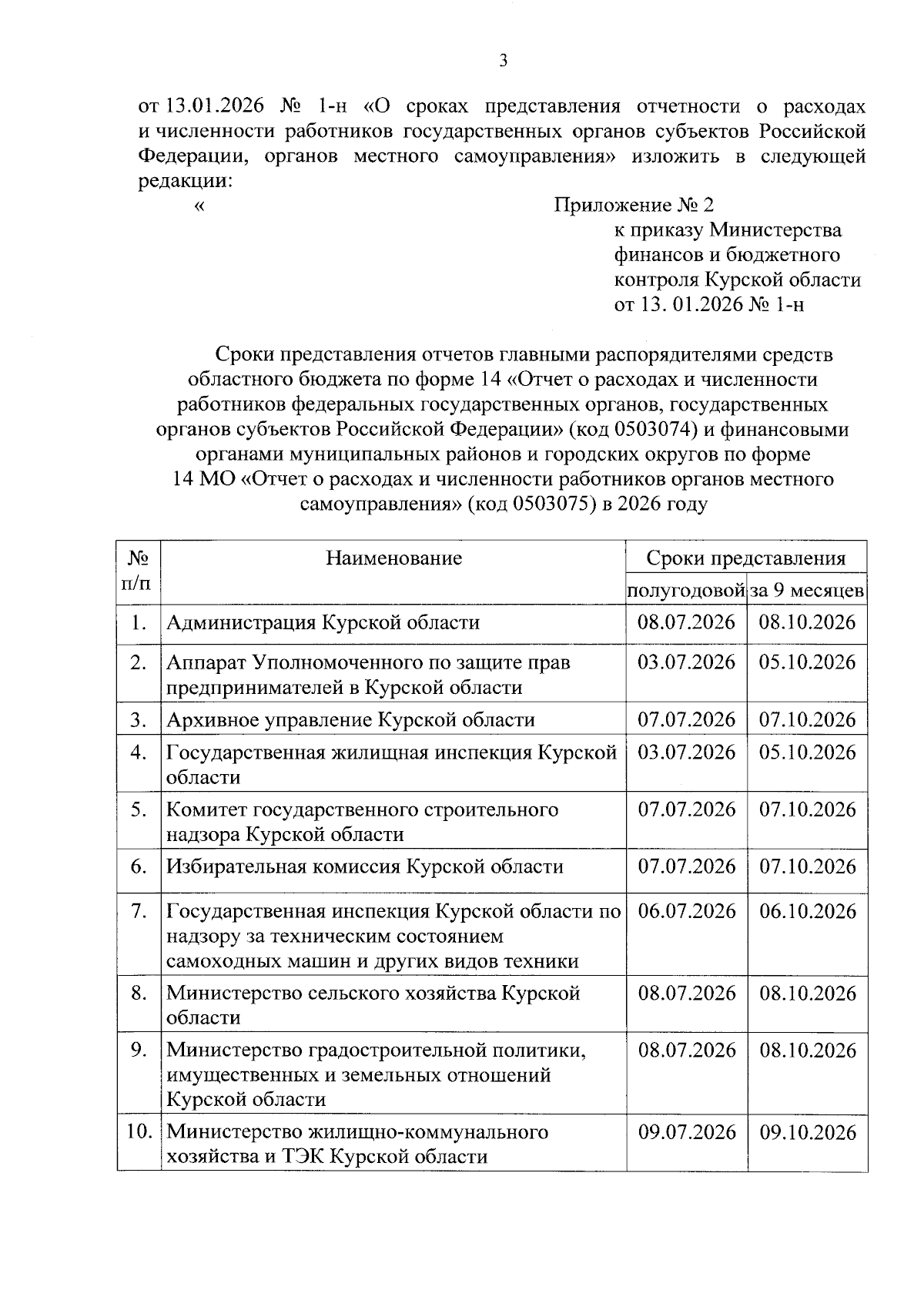 3

от 13.01.2026 № 1-н «О сроках представления отчетности о расходах и численности работников государственных органов субъектов Российской Федерации, органов местного самоуправления» изложить в следующей редакции:

« Приложение № 2
к приказу Министерства финансов и бюджетного контроля Курской области
от 13. 01.2026 № 1-н

Сроки представления отчетов главными распорядителями средств областного бюджета по форме 14 «Отчет о расходах и численности работников федеральных государственных органов, государственных органов субъектов Российской Федерации» (код 0503074) и финансовыми органами муниципальных районов и городских округов по форме 14 МО «Отчет о расходах и численности работников органов местного самоуправления» (код 0503075) в 2026 году

| № п/п | Наименование | Сроки представления полугодовой | Сроки представления за 9 месяцев |
|---|---|---|---|
| 1. | Администрация Курской области | 08.07.2026 | 08.10.2026 |
| 2. | Аппарат Уполномоченного по защите прав предпринимателей в Курской области | 03.07.2026 | 05.10.2026 |
| 3. | Архивное управление Курской области | 07.07.2026 | 07.10.2026 |
| 4. | Государственная жилищная инспекция Курской области | 03.07.2026 | 05.10.2026 |
| 5. | Комитет государственного строительного надзора Курской области | 07.07.2026 | 07.10.2026 |
| 6. | Избирательная комиссия Курской области | 07.07.2026 | 07.10.2026 |
| 7. | Государственная инспекция Курской области по надзору за техническим состоянием самоходных машин и других видов техники | 06.07.2026 | 06.10.2026 |
| 8. | Министерство сельского хозяйства Курской области | 08.07.2026 | 08.10.2026 |
| 9. | Министерство градостроительной политики, имущественных и земельных отношений Курской области | 08.07.2026 | 08.10.2026 |
| 10. | Министерство жилищно-коммунального хозяйства и ТЭК Курской области | 09.07.2026 | 09.10.2026 |